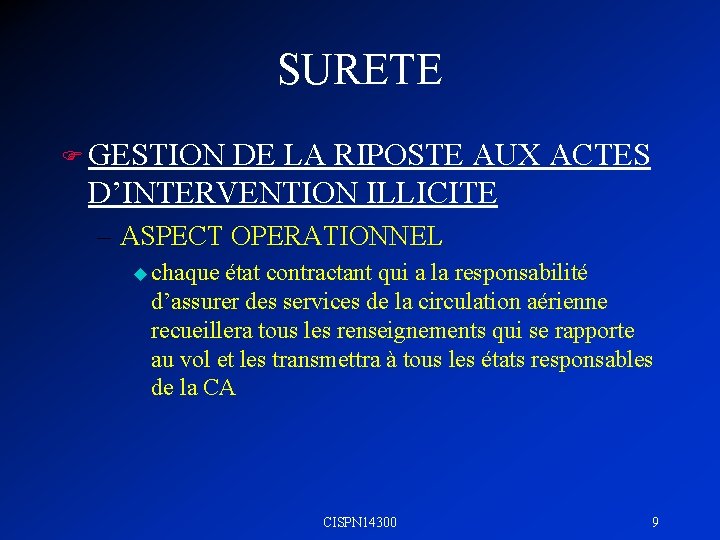 SURETE

GESTION DE LA RIPOSTE AUX ACTES D'INTERVENTION ILLICITE

– ASPECT OPERATIONNEL

chaque état contractant qui a la responsabilité d'assurer des services de la circulation aérienne recueillera tous les renseignements qui se rapporte au vol et les transmettra à tous les états responsables de la CA

CISPN14300

9